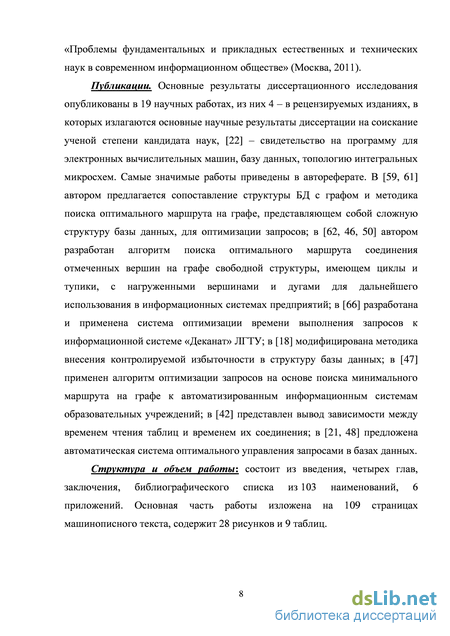 «Проблемы фундаментальных и прикладных естественных и технических наук в современном информационном обществе» (Москва, 2011).

Публикации. Основные результаты диссертационного исследования опубликованы в 19 научных работах, из них 4 – в рецензируемых изданиях, в которых излагаются основные научные результаты диссертации на соискание ученой степени кандидата наук, [22] – свидетельство на программу для электронных вычислительных машин, базу данных, топологию интегральных микросхем. Самые значимые работы приведены в автореферате. В [59, 61] автором предлагается сопоставление структуры БД с графом и методика поиска оптимального маршрута на графе, представляющем собой сложную структуру базы данных, для оптимизации запросов; в [62, 46, 50] автором разработан алгоритм поиска оптимального маршрута соединения отмеченных вершин на графе свободной структуры, имеющем циклы и тупики, с нагруженными вершинами и дугами для дальнейшего использования в информационных системах предприятий; в [66] разработана и применена система оптимизации времени выполнения запросов к информационной системе «Деканат» ЛГТУ; в [18] модифицирована методика внесения контролируемой избыточности в структуру базы данных; в [47] применен алгоритм оптимизации запросов на основе поиска минимального маршрута на графе к автоматизированным информационным системам образовательных учреждений; в [42] представлен вывод зависимости между временем чтения таблиц и временем их соединения; в [21, 48] предложена автоматическая система оптимального управления запросами в базах данных.

Структура и объем работы: состоит из введения, четырех глав, заключения, библиографического списка из 103 наименований, 6 приложений. Основная часть работы изложена на 109 страницах машинописного текста, содержит 28 рисунков и 9 таблиц.

8

dsLib.net
библиотека диссертаций